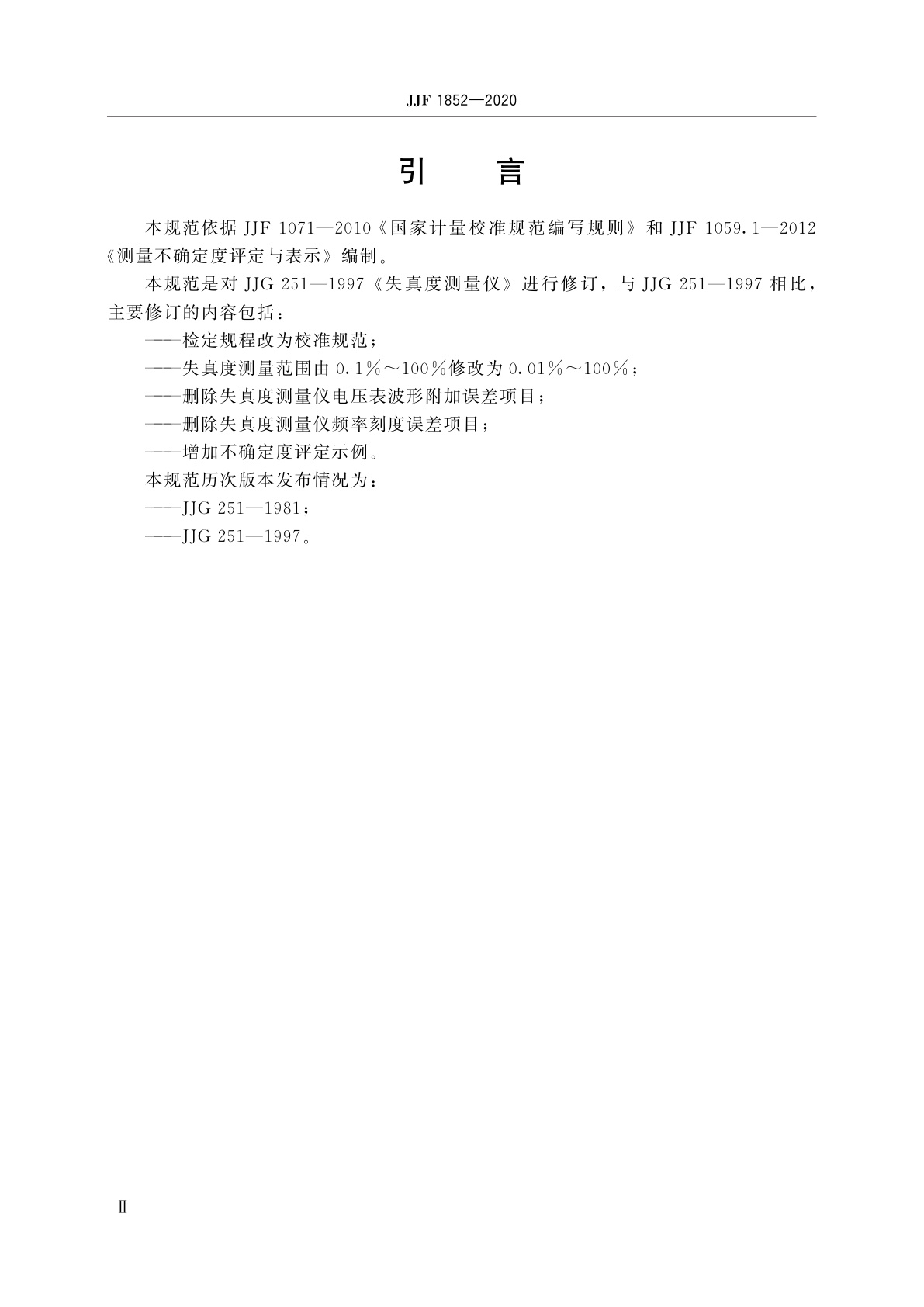 JJF 1852—2020

引　言

本规范依据 JJF 1071—2010《国家计量校准规范编写规则》和 JJF 1059.1—2012《测量不确定度评定与表示》编制。

本规范是对 JJG 251—1997《失真度测量仪》进行修订，与 JJG 251—1997 相比，主要修订的内容包括：

——检定规程改为校准规范；

——失真度测量范围由 0.1%～100%修改为 0.01%～100%；

——删除失真度测量仪电压表波形附加误差项目；

——删除失真度测量仪频率刻度误差项目；

——增加不确定度评定示例。

本规范历次版本发布情况为：

——JJG 251—1981；

——JJG 251—1997。

Ⅱ